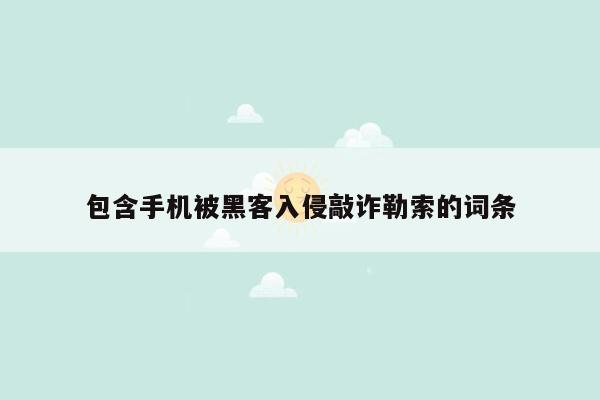 包含手机被黑客入侵敲诈勒索的词条